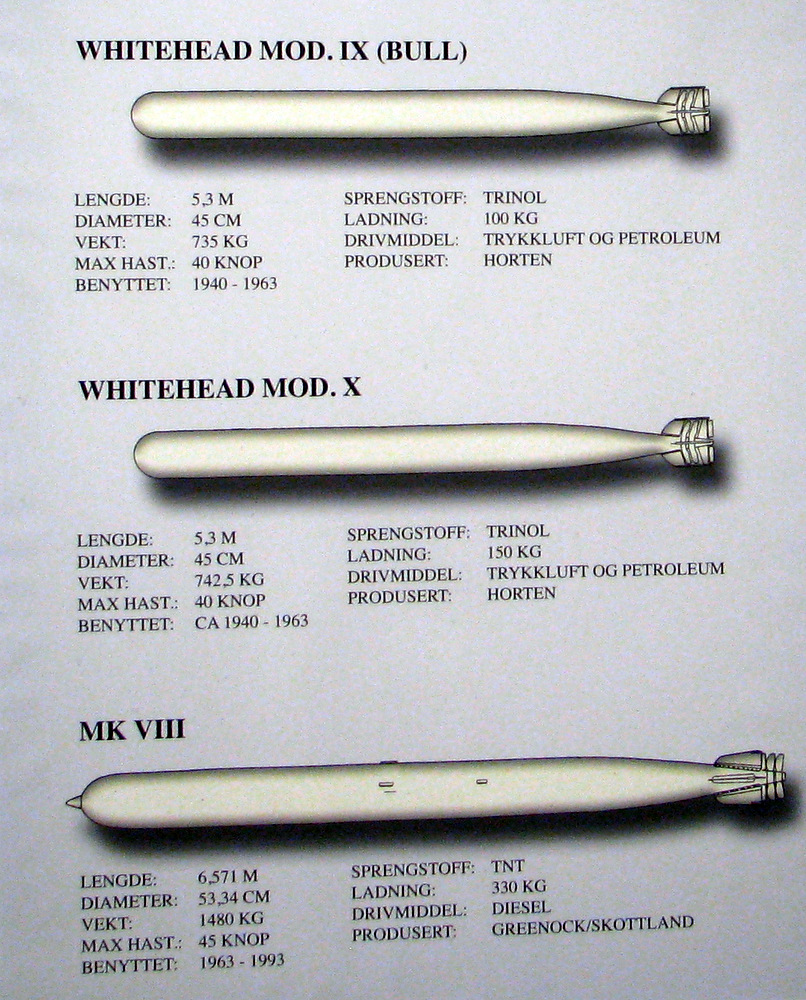 WHITEHEAD MOD. IX (BULL)

LENGDE: 5,3 M
DIAMETER: 45 CM
VEKT: 735 KG
MAX HAST.: 40 KNOP
BENYTTET: 1940 - 1963

SPRENGSTOFF: TRINOL
LADNING: 100 KG
DRIVMIDDEL: TRYKKLUFT OG PETROLEUM
PRODUSERT: HORTEN

WHITEHEAD MOD. X

LENGDE: 5,3 M
DIAMETER: 45 CM
VEKT: 742,5 KG
MAX HAST.: 40 KNOP
BENYTTET: CA 1940 - 1963

SPRENGSTOFF: TRINOL
LADNING: 150 KG
DRIVMIDDEL: TRYKKLUFT OG PETROLEUM
PRODUSERT: HORTEN

MK VIII

LENGDE: 6,571 M
DIAMETER: 53,34 CM
VEKT: 1480 KG
MAX HAST.: 45 KNOP
BENYTTET: 1963 - 1993

SPRENGSTOFF: TNT
LADNING: 330 KG
DRIVMIDDEL: DIESEL
PRODUSERT: GREENOCK/SKOTTLAND